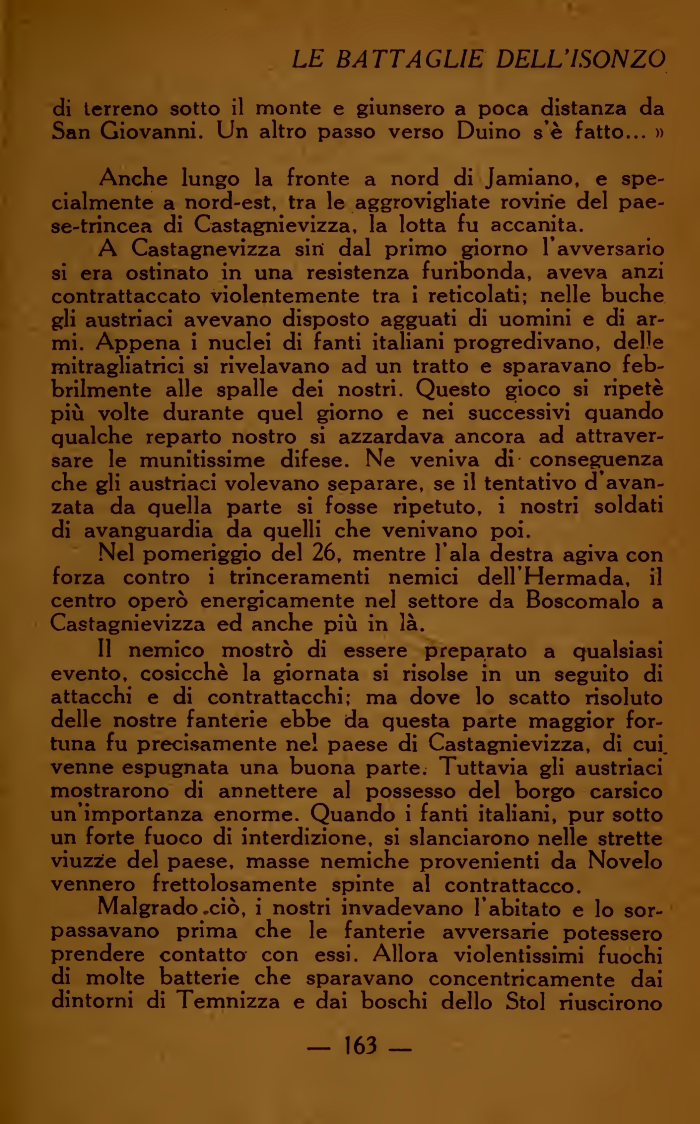 LE BATTAGLIE DELL'ISONZO

di terreno sotto il monte e giunsero a poca distanza da San Giovanni. Un altro passo verso Duino s'è fatto... »

Anche lungo la fronte a nord di Jamiano, e specialmente a nord-est, tra le aggrovigliate rovine del paese-trincea di Castagnievizza, la lotta fu accanita.

A Castagnevizza sin dal primo giorno l'avversario si era ostinato in una resistenza furibonda, aveva anzi contrattaccato violentemente tra i reticolati; nelle buche gli austriaci avevano disposto agguati di uomini e di armi. Appena i nuclei di fanti italiani progredivano, delle mitragliatrici si rivelavano ad un tratto e sparavano febbrilmente alle spalle dei nostri. Questo gioco si ripetè più volte durante quel giorno e nei successivi quando qualche reparto nostro si azzardava ancora ad attraversare le munitissime difese. Ne veniva di conseguenza che gli austriaci volevano separare, se il tentativo d'avanzata da quella parte si fosse ripetuto, i nostri soldati di avanguardia da quelli che venivano poi.

Nel pomeriggio del 26, mentre l'ala destra agiva con forza contro i trinceramenti nemici dell'Hermada, il centro operò energicamente nel settore da Boscomalo a Castagnievizza ed anche più in là.

Il nemico mostrò di essere preparato a qualsiasi evento, cosicchè la giornata si risolse in un seguito di attacchi e di contrattacchi; ma dove lo scatto risoluto delle nostre fanterie ebbe da questa parte maggior fortuna fu precisamente nel paese di Castagnievizza, di cui venne espugnata una buona parte. Tuttavia gli austriaci mostrarono di annettere al possesso del borgo carsico un'importanza enorme. Quando i fanti italiani, pur sotto un forte fuoco di interdizione, si slanciarono nelle strette viuzze del paese, masse nemiche provenienti da Novelo vennero frettolosamente spinte al contrattacco.

Malgrado ciò, i nostri invadevano l'abitato e lo sorpassavano prima che le fanterie avversarie potessero prendere contatto con essi. Allora violentissimi fuochi di molte batterie che sparavano concentricamente dai dintorni di Temnizza e dai boschi dello Stol riuscirono

— 163 —